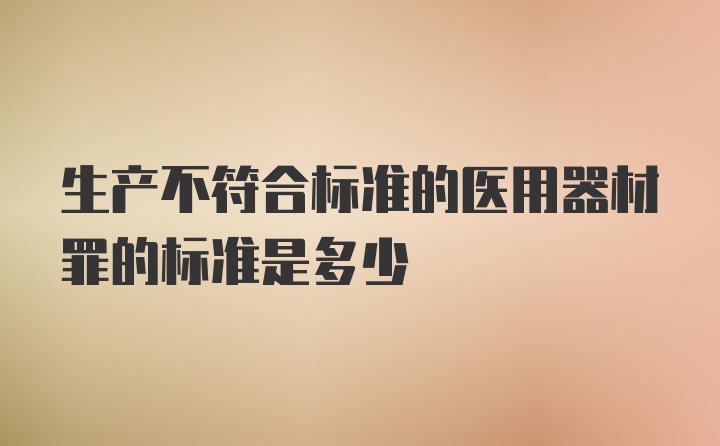 生产不符合标准的医用器材罪的标准是多少